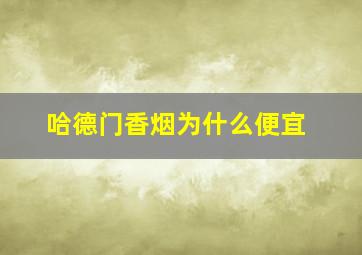 哈德门香烟为什么便宜